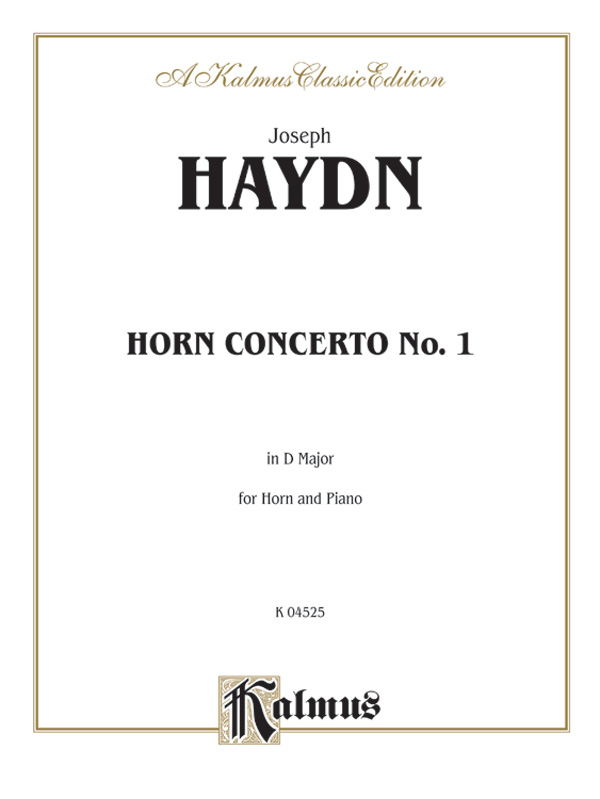 A Kalmus Classic Edition

Joseph

HAYDN

HORN CONCERTO No. 1

in D Major

for Horn and Piano

K 04525

Kalmus